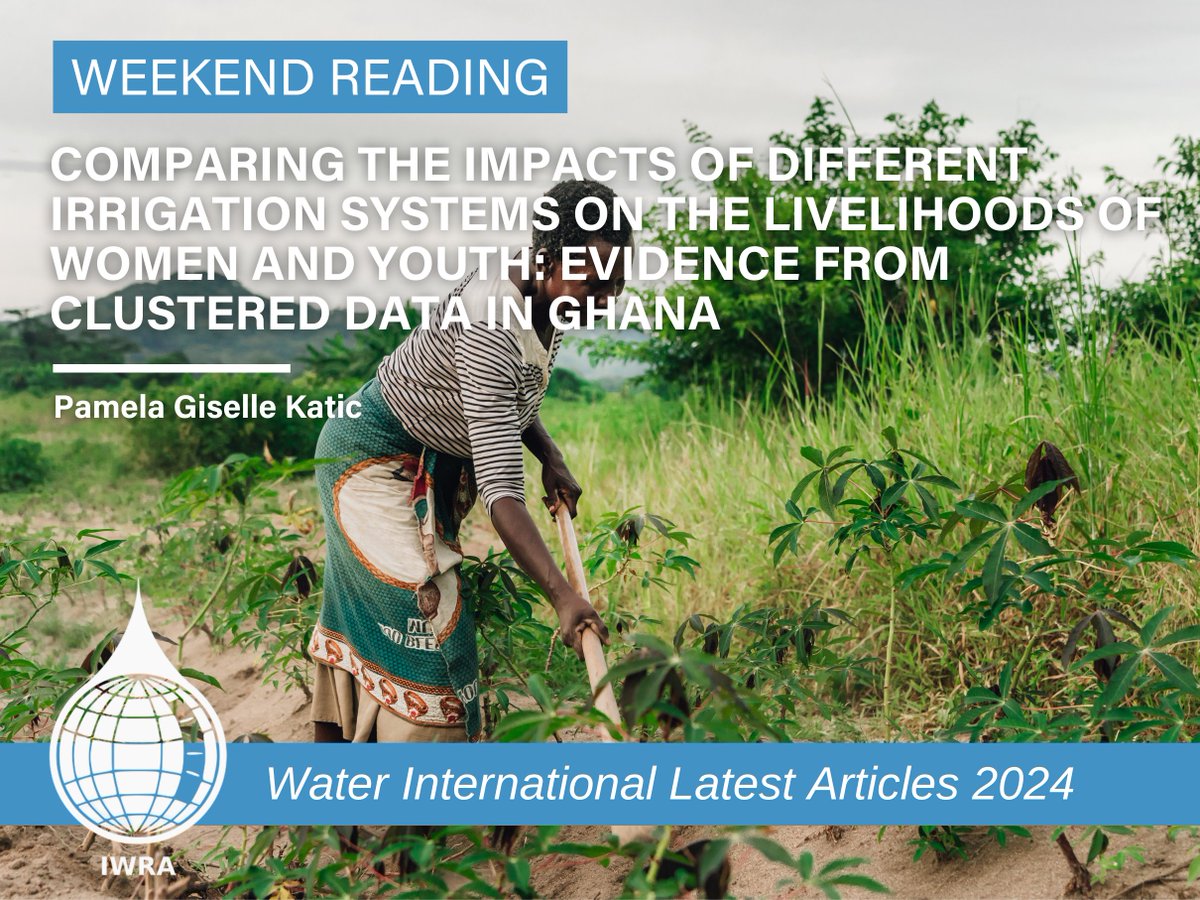 WEEKEND READING

COMPARING THE IMPACTS OF DIFFERENT IRRIGATION SYSTEMS ON THE LIVELIHOODS OF WOMEN AND YOUTH: EVIDENCE FROM CLUSTERED DATA IN GHANA

Pamela Giselle Katic

Water International Latest Articles 2024

IWRA